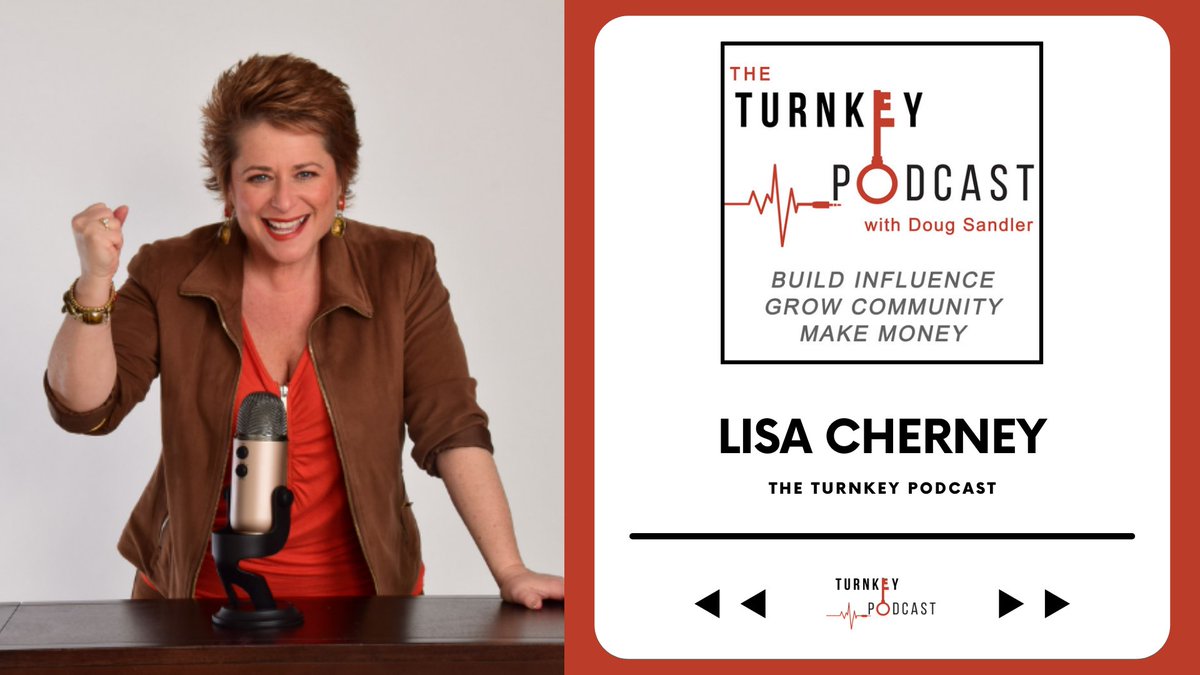 THE TURNKEY PODCAST
with Doug Sandler

BUILD INFLUENCE
GROW COMMUNITY
MAKE MONEY

LISA CHERNEY

THE TURNKEY PODCAST

TURNKEY PODCAST